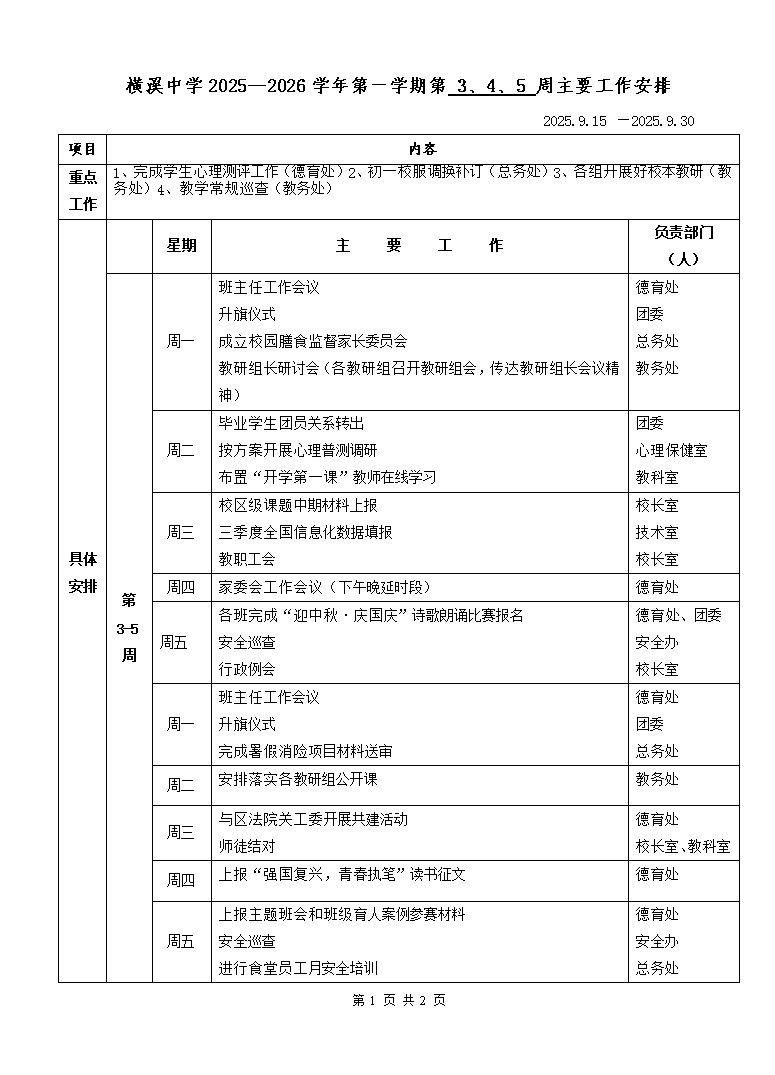 横溪中学 2025—2026 学年第一学期第 3、4、5 周主要工作安排

2025.9.15 —2025.9.30

| 项目 | 内容 | | | |
|---|---|---|---|---|
| 重点工作 | 1、完成学生心理测评工作（德育处）2、初一校服调换补订（总务处）3、各组开展好校本教研（教务处）4、教学常规巡查（教务处） | | | |
| 具体安排 | | 星期 | 主 要 工 作 | 负责部门（人） |
| | 第3-5周 | 周一 | 班主任工作会议<br>升旗仪式<br>成立校园膳食监督家长委员会<br>教研组长研讨会（各教研组召开教研组会，传达教研组长会议精神） | 德育处<br>团委<br>总务处<br>教务处 |
| | | 周二 | 毕业学生团员关系转出<br>按方案开展心理普测调研<br>布置“开学第一课”教师在线学习 | 团委<br>心理保健室<br>教科室 |
| | | 周三 | 校区级课题中期材料上报<br>三季度全国信息化数据填报<br>教职工会 | 校长室<br>技术室<br>校长室 |
| | | 周四 | 家委会工作会议（下午晚延时段） | 德育处 |
| | | 周五 | 各班完成“迎中秋·庆国庆”诗歌朗诵比赛报名<br>安全巡查<br>行政例会 | 德育处、团委<br>安全办<br>校长室 |
| | | 周一 | 班主任工作会议<br>升旗仪式<br>完成暑假消险项目材料送审 | 德育处<br>团委<br>总务处 |
| | | 周二 | 安排落实各教研组公开课 | 教务处 |
| | | 周三 | 与区法院关工委开展共建活动<br>师徒结对 | 德育处<br>校长室、教科室 |
| | | 周四 | 上报“强国复兴，青春执笔”读书征文 | 德育处 |
| | | 周五 | 上报主题班会和班级育人案例参赛材料<br>安全巡查<br>进行食堂员工月安全培训 | 德育处<br>安全办<br>总务处 |

第 1 页 共 2 页